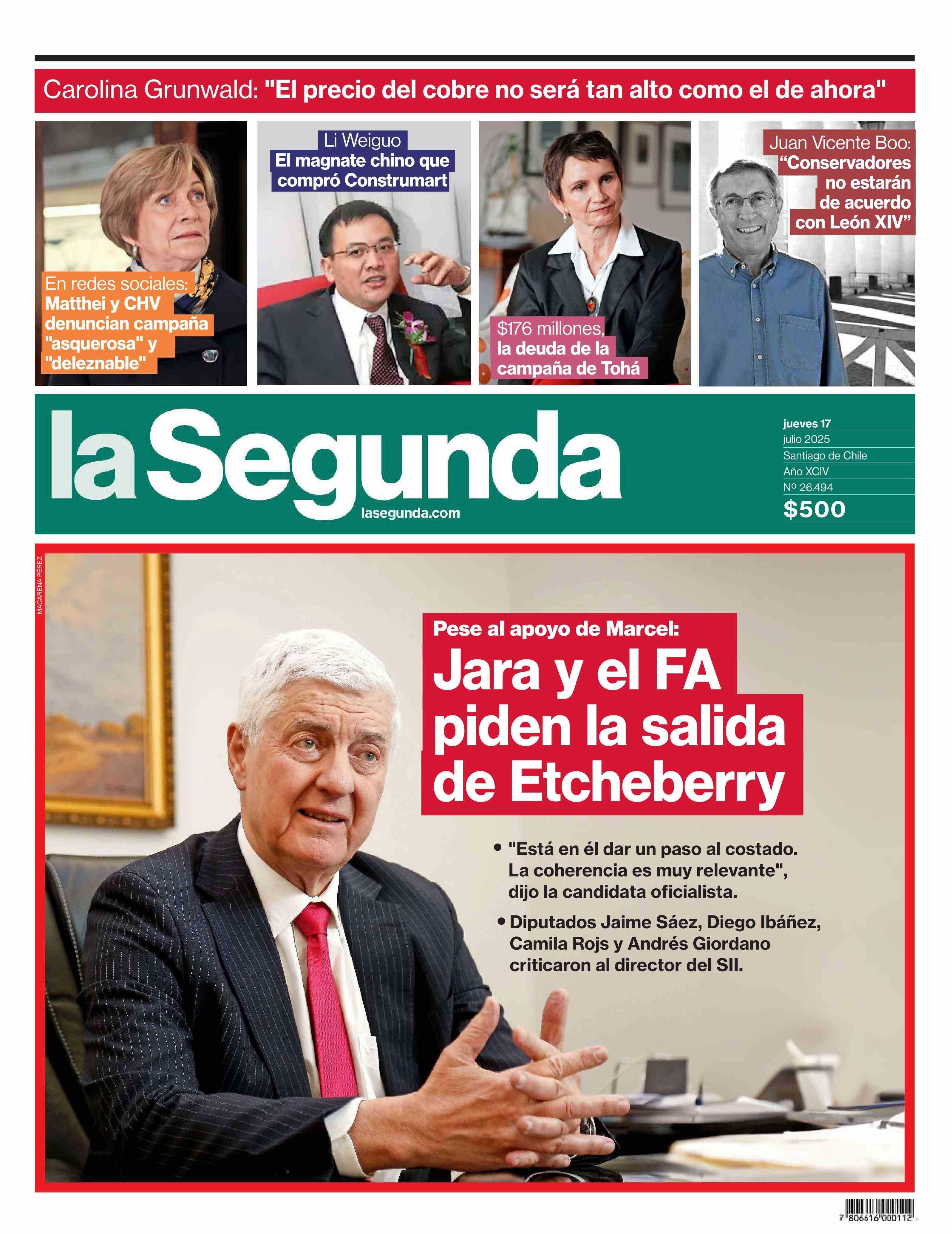 Carolina Grunwald: "El precio del cobre no será tan alto como el de ahora"

En redes sociales: Matthei y CHV denuncian campaña "asquerosa" y "deleznable"

Li Weiguo
El magnate chino que compró Construmart

$176 millones, la deuda de la campaña de Tohá

Juan Vicente Boo: "Conservadores no estarán de acuerdo con León XIV"

la Segunda
lasegunda.com

jueves 17
julio 2025
Santiago de Chile
Año XCIV
Nº 26.494
$500

MACARENA PEREZ

Pese al apoyo de Marcel:
Jara y el FA piden la salida de Etcheberry

• "Está en él dar un paso al costado. La coherencia es muy relevante", dijo la candidata oficialista.

• Diputados Jaime Sáez, Diego Ibáñez, Camila Rojs y Andrés Giordano criticaron al director del SII.

7 806616 000112